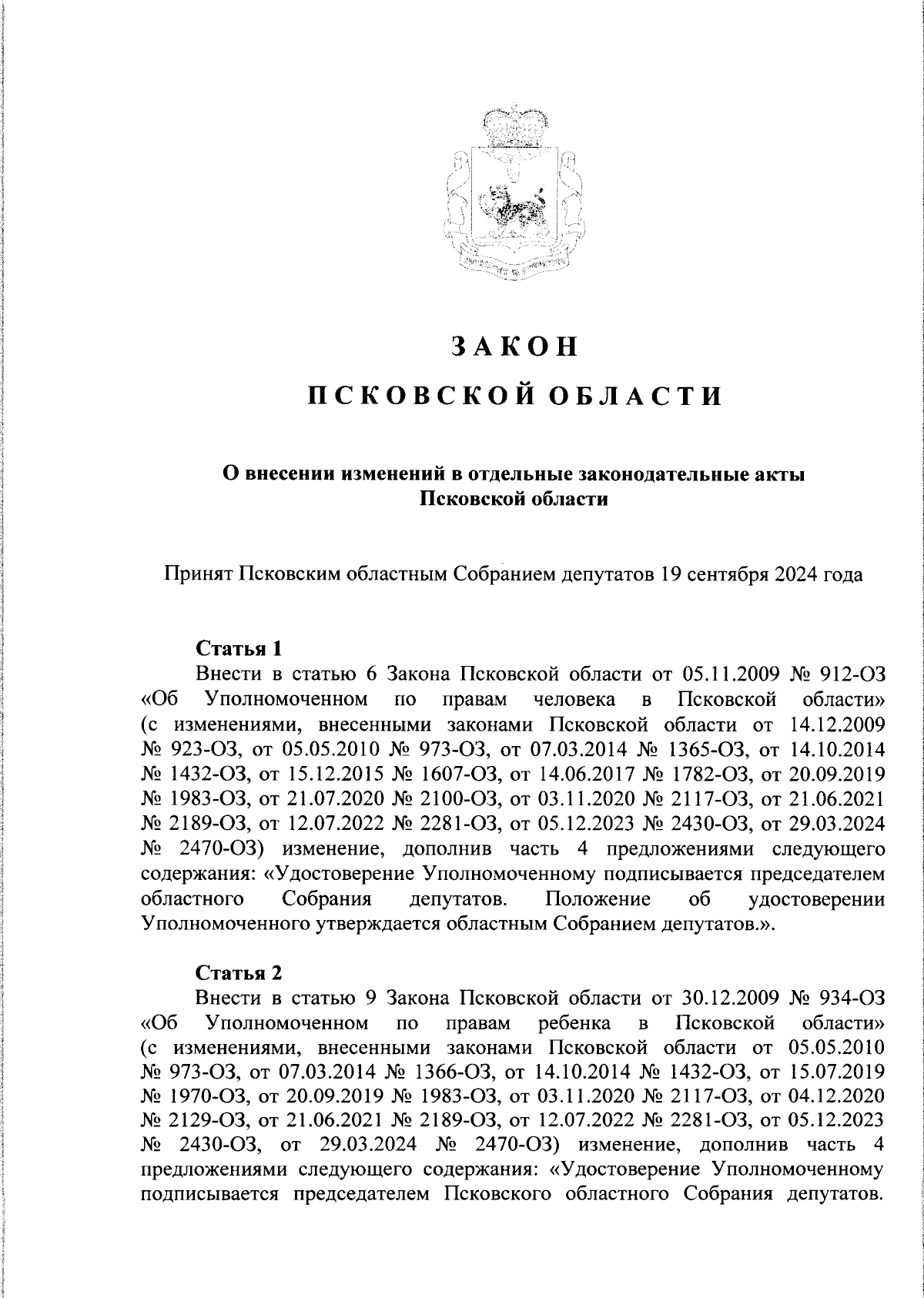 ЗАКОН

ПСКОВСКОЙ ОБЛАСТИ

О внесении изменений в отдельные законодательные акты Псковской области

Принят Псковским областным Собранием депутатов 19 сентября 2024 года

Статья 1

Внести в статью 6 Закона Псковской области от 05.11.2009 № 912-ОЗ «Об Уполномоченном по правам человека в Псковской области» (с изменениями, внесенными законами Псковской области от 14.12.2009 № 923-ОЗ, от 05.05.2010 № 973-ОЗ, от 07.03.2014 № 1365-ОЗ, от 14.10.2014 № 1432-ОЗ, от 15.12.2015 № 1607-ОЗ, от 14.06.2017 № 1782-ОЗ, от 20.09.2019 № 1983-ОЗ, от 21.07.2020 № 2100-ОЗ, от 03.11.2020 № 2117-ОЗ, от 21.06.2021 № 2189-ОЗ, от 12.07.2022 № 2281-ОЗ, от 05.12.2023 № 2430-ОЗ, от 29.03.2024 № 2470-ОЗ) изменение, дополнив часть 4 предложениями следующего содержания: «Удостоверение Уполномоченному подписывается председателем областного Собрания депутатов. Положение об удостоверении Уполномоченного утверждается областным Собранием депутатов.».

Статья 2

Внести в статью 9 Закона Псковской области от 30.12.2009 № 934-ОЗ «Об Уполномоченном по правам ребенка в Псковской области» (с изменениями, внесенными законами Псковской области от 05.05.2010 № 973-ОЗ, от 07.03.2014 № 1366-ОЗ, от 14.10.2014 № 1432-ОЗ, от 15.07.2019 № 1970-ОЗ, от 20.09.2019 № 1983-ОЗ, от 03.11.2020 № 2117-ОЗ, от 04.12.2020 № 2129-ОЗ, от 21.06.2021 № 2189-ОЗ, от 12.07.2022 № 2281-ОЗ, от 05.12.2023 № 2430-ОЗ, от 29.03.2024 № 2470-ОЗ) изменение, дополнив часть 4 предложениями следующего содержания: «Удостоверение Уполномоченному подписывается председателем Псковского областного Собрания депутатов.